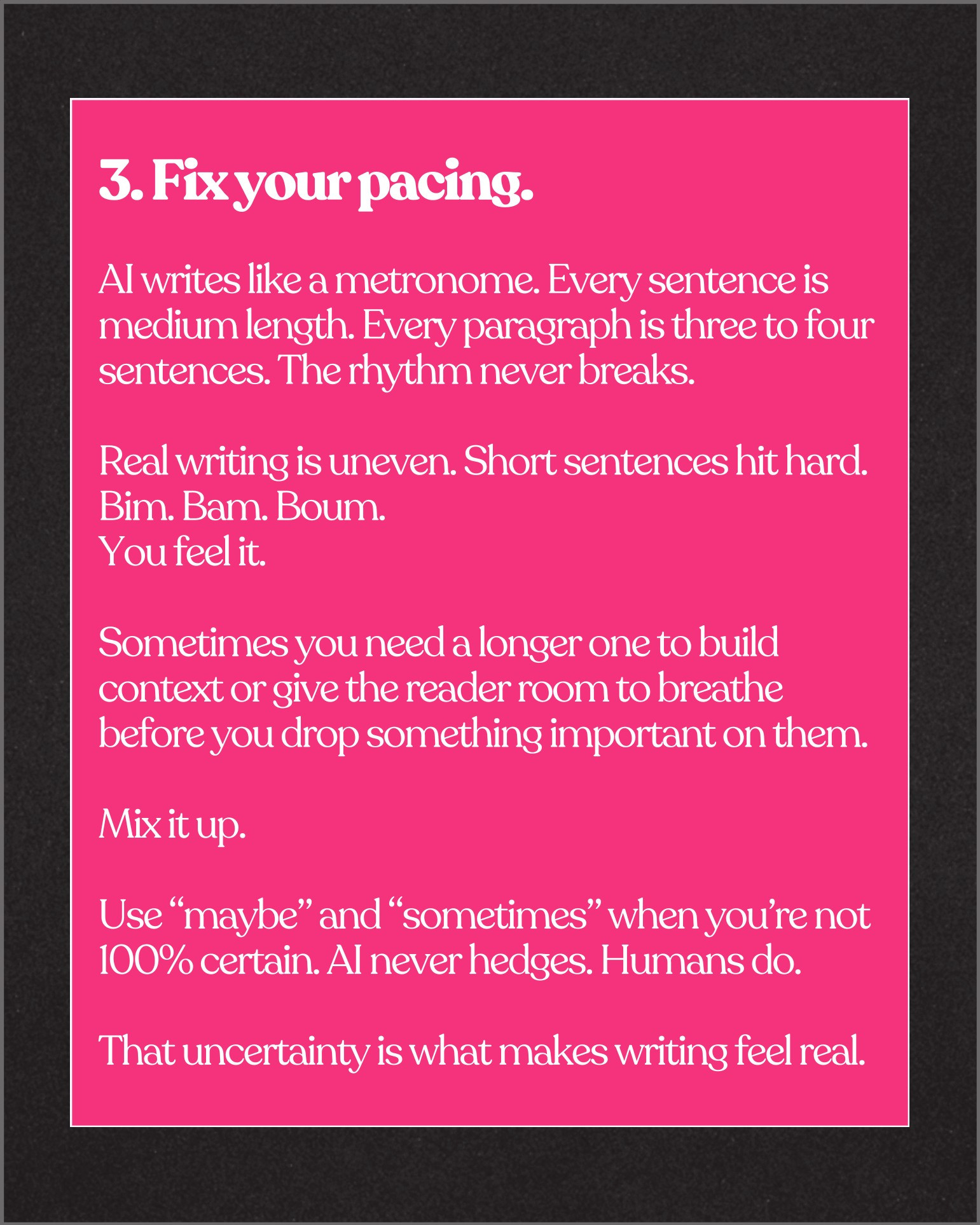 3. Fix your pacing.

AI writes like a metronome. Every sentence is medium length. Every paragraph is three to four sentences. The rhythm never breaks.

Real writing is uneven. Short sentences hit hard.
Bim. Bam. Boum.
You feel it.

Sometimes you need a longer one to build context or give the reader room to breathe before you drop something important on them.

Mix it up.

Use "maybe" and "sometimes" when you're not 100% certain. AI never hedges. Humans do.

That uncertainty is what makes writing feel real.